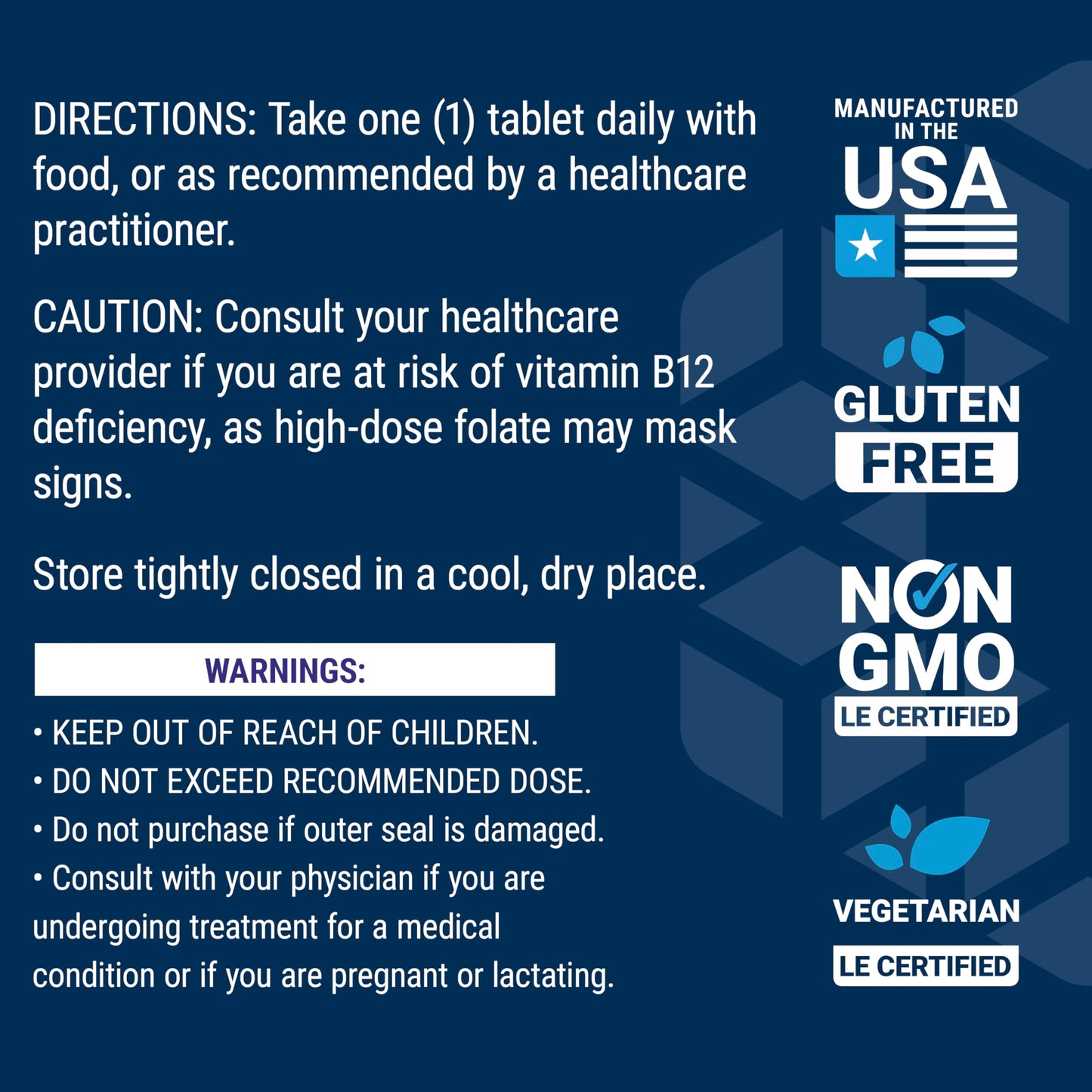 DIRECTIONS: Take one (1) tablet daily with food, or as recommended by a healthcare practitioner.

CAUTION: Consult your healthcare provider if you are at risk of vitamin B12 deficiency, as high-dose folate may mask signs.

Store tightly closed in a cool, dry place.

WARNINGS:

• KEEP OUT OF REACH OF CHILDREN.
• DO NOT EXCEED RECOMMENDED DOSE.
• Do not purchase if outer seal is damaged.
• Consult with your physician if you are undergoing treatment for a medical condition or if you are pregnant or lactating.

MANUFACTURED IN THE USA

GLUTEN FREE

NON GMO LE CERTIFIED

VEGETARIAN LE CERTIFIED